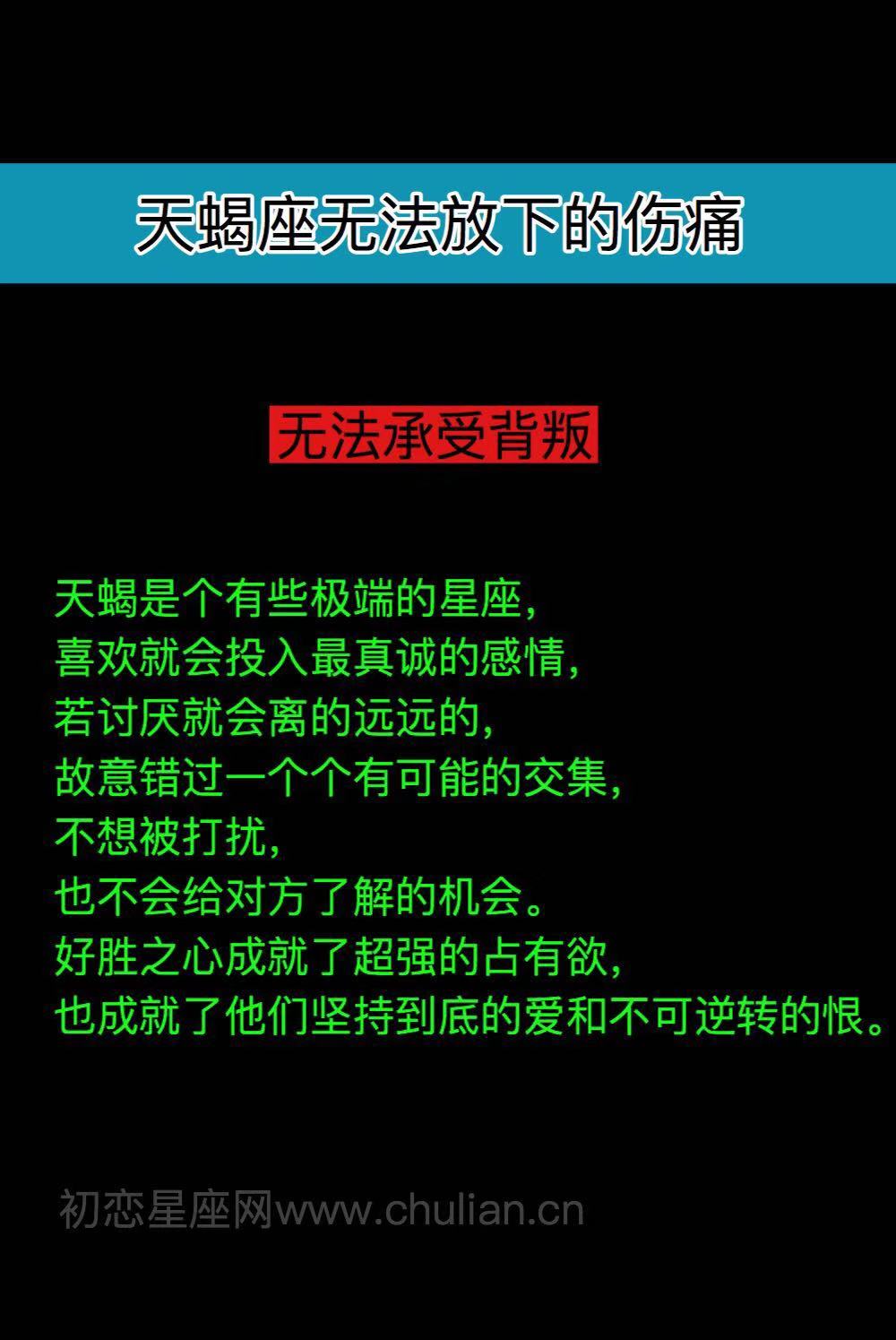 天蝎座无法放下的伤痛

无法承受背叛

天蝎是个有些极端的星座，
喜欢就会投入最真诚的感情，
若讨厌就会离的远远的，
故意错过一个个有可能的交集，
不想被打扰，
也不会给对方了解的机会。
好胜之心成就了超强的占有欲，
也成就了他们坚持到底的爱和不可逆转的恨。

初恋星座网www.chulian.cn